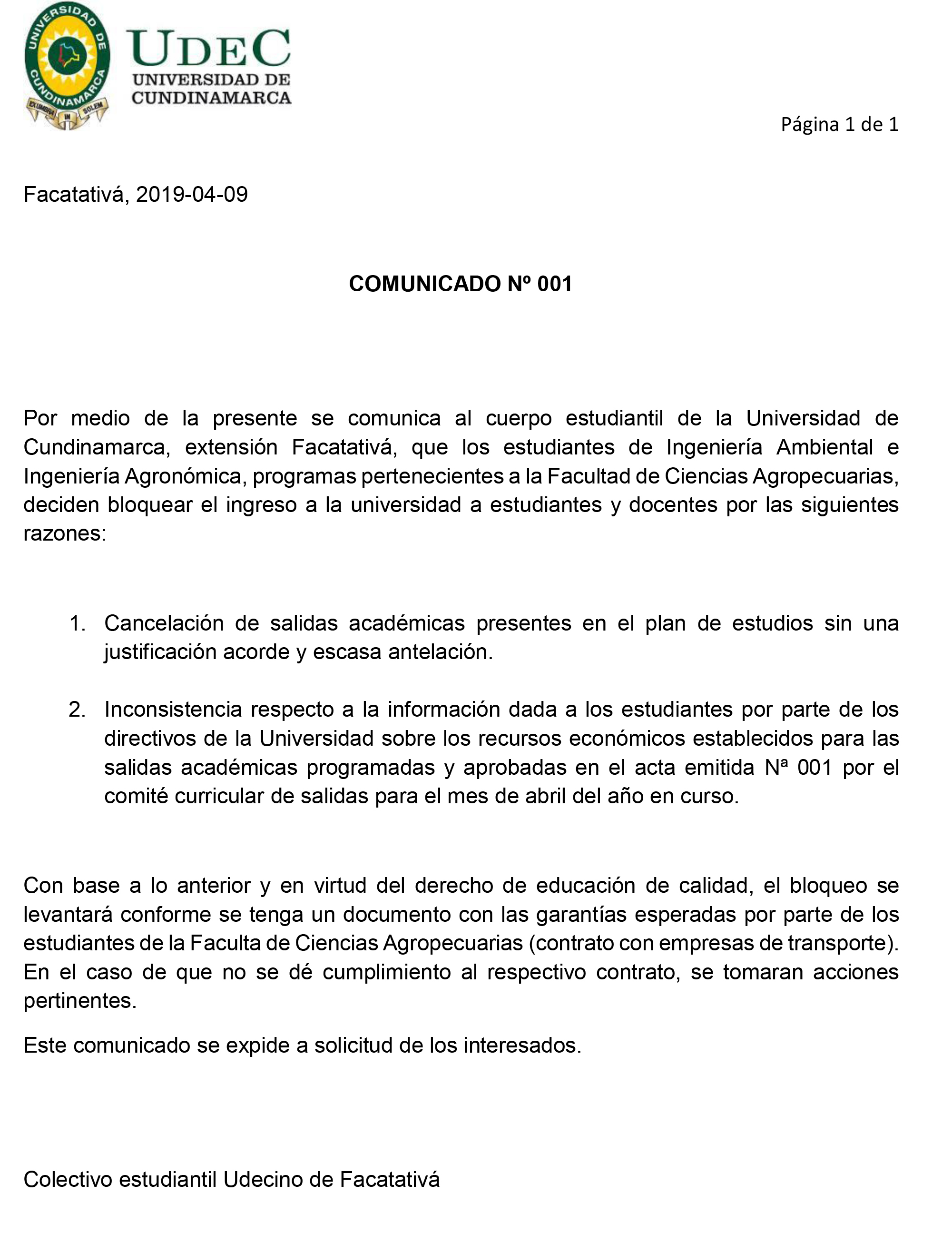 UNIVERSIDAD DE CUNDINAMARCA
EX UMBRA IN SOLEM

UDEC
UNIVERSIDAD DE
CUNDINAMARCA

Página 1 de 1

Facatativá, 2019-04-09

COMUNICADO Nº 001

Por medio de la presente se comunica al cuerpo estudiantil de la Universidad de Cundinamarca, extensión Facatativá, que los estudiantes de Ingeniería Ambiental e Ingeniería Agronómica, programas pertenecientes a la Facultad de Ciencias Agropecuarias, deciden bloquear el ingreso a la universidad a estudiantes y docentes por las siguientes razones:

1. Cancelación de salidas académicas presentes en el plan de estudios sin una justificación acorde y escasa antelación.

2. Inconsistencia respecto a la información dada a los estudiantes por parte de los directivos de la Universidad sobre los recursos económicos establecidos para las salidas académicas programadas y aprobadas en el acta emitida Nª 001 por el comité curricular de salidas para el mes de abril del año en curso.

Con base a lo anterior y en virtud del derecho de educación de calidad, el bloqueo se levantará conforme se tenga un documento con las garantías esperadas por parte de los estudiantes de la Faculta de Ciencias Agropecuarias (contrato con empresas de transporte). En el caso de que no se dé cumplimiento al respectivo contrato, se tomaran acciones pertinentes.

Este comunicado se expide a solicitud de los interesados.

Colectivo estudiantil Udecino de Facatativá